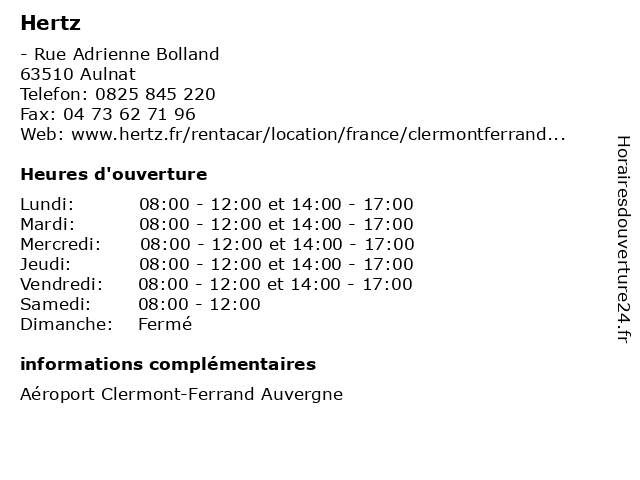 Hertz

- Rue Adrienne Bolland
63510 Aulnat
Telefon: 0825 845 220
Fax: 04 73 62 71 96
Web: www.hertz.fr/rentacar/location/france/clermontferrand...

Heures d'ouverture

| | |
|---|---|
| Lundi: | 08:00 - 12:00 et 14:00 - 17:00 |
| Mardi: | 08:00 - 12:00 et 14:00 - 17:00 |
| Mercredi: | 08:00 - 12:00 et 14:00 - 17:00 |
| Jeudi: | 08:00 - 12:00 et 14:00 - 17:00 |
| Vendredi: | 08:00 - 12:00 et 14:00 - 17:00 |
| Samedi: | 08:00 - 12:00 |
| Dimanche: | Fermé |

informations complémentaires

Aéroport Clermont-Ferrand Auvergne

Horairesdouverture24.fr